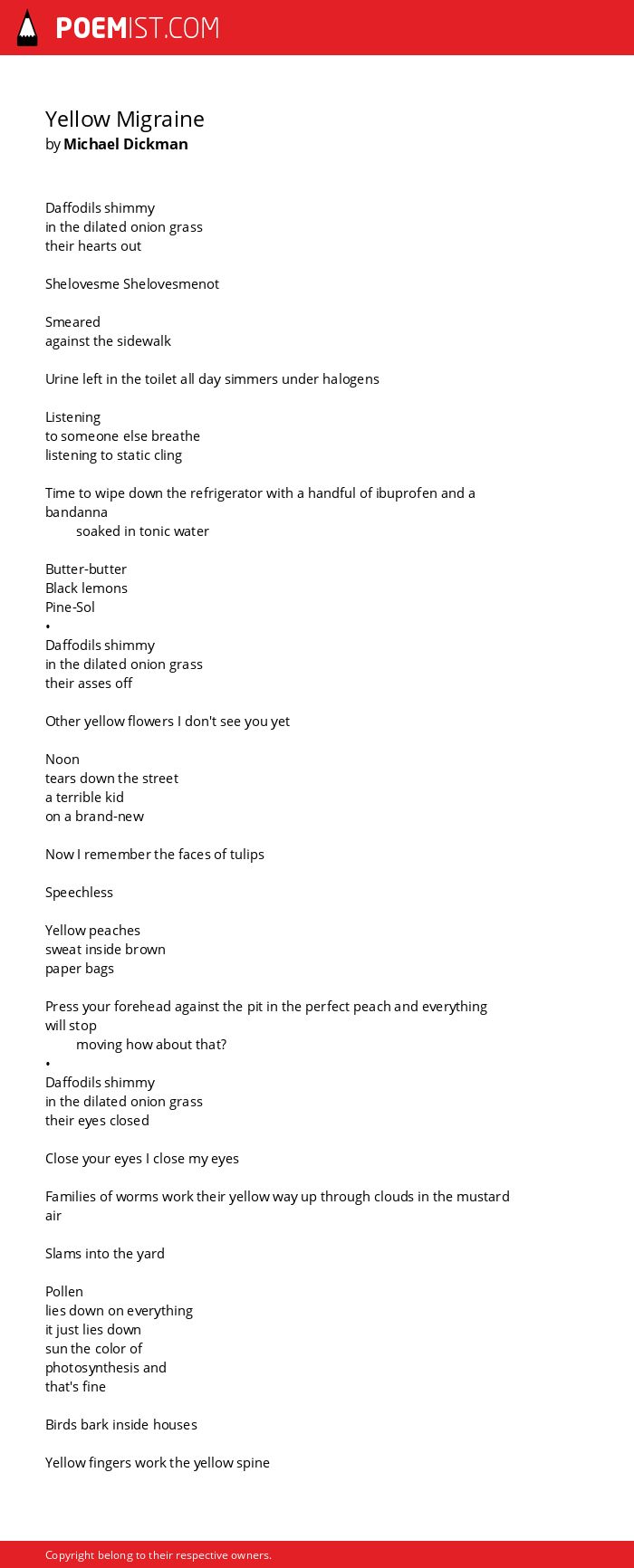 POEMIST.COM

Yellow Migraine
by Michael Dickman

Daffodils shimmy
in the dilated onion grass
their hearts out

Shelovesme Shelovesmenot

Smeared
against the sidewalk

Urine left in the toilet all day simmers under halogens

Listening
to someone else breathe
listening to static cling

Time to wipe down the refrigerator with a handful of ibuprofen and a bandanna
soaked in tonic water

Butter-butter
Black lemons
Pine-Sol
•
Daffodils shimmy
in the dilated onion grass
their asses off

Other yellow flowers I don't see you yet

Noon
tears down the street
a terrible kid
on a brand-new

Now I remember the faces of tulips

Speechless

Yellow peaches
sweat inside brown
paper bags

Press your forehead against the pit in the perfect peach and everything will stop
moving how about that?
•
Daffodils shimmy
in the dilated onion grass
their eyes closed

Close your eyes I close my eyes

Families of worms work their yellow way up through clouds in the mustard air

Slams into the yard

Pollen
lies down on everything
it just lies down
sun the color of
photosynthesis and
that's fine

Birds bark inside houses

Yellow fingers work the yellow spine

Copyright belong to their respective owners.